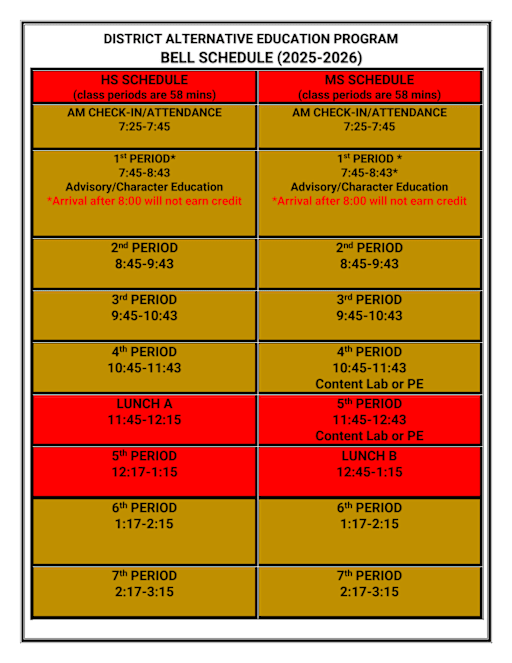 DISTRICT ALTERNATIVE EDUCATION PROGRAM
BELL SCHEDULE (2025-2026)

| HS SCHEDULE (class periods are 58 mins) | MS SCHEDULE (class periods are 58 mins) |
|---|---|
| AM CHECK-IN/ATTENDANCE 7:25-7:45 | AM CHECK-IN/ATTENDANCE 7:25-7:45 |
| 1$^{st}$ PERIOD* 7:45-8:43 Advisory/Character Education *Arrival after 8:00 will not earn credit | 1$^{st}$ PERIOD * 7:45-8:43* Advisory/Character Education *Arrival after 8:00 will not earn credit |
| 2$^{nd}$ PERIOD 8:45-9:43 | 2$^{nd}$ PERIOD 8:45-9:43 |
| 3$^{rd}$ PERIOD 9:45-10:43 | 3$^{rd}$ PERIOD 9:45-10:43 |
| 4$^{th}$ PERIOD 10:45-11:43 | 4$^{th}$ PERIOD 10:45-11:43 Content Lab or PE |
| LUNCH A 11:45-12:15 | 5$^{th}$ PERIOD 11:45-12:43 Content Lab or PE |
| 5$^{th}$ PERIOD 12:17-1:15 | LUNCH B 12:45-1:15 |
| 6$^{th}$ PERIOD 1:17-2:15 | 6$^{th}$ PERIOD 1:17-2:15 |
| 7$^{th}$ PERIOD 2:17-3:15 | 7$^{th}$ PERIOD 2:17-3:15 |